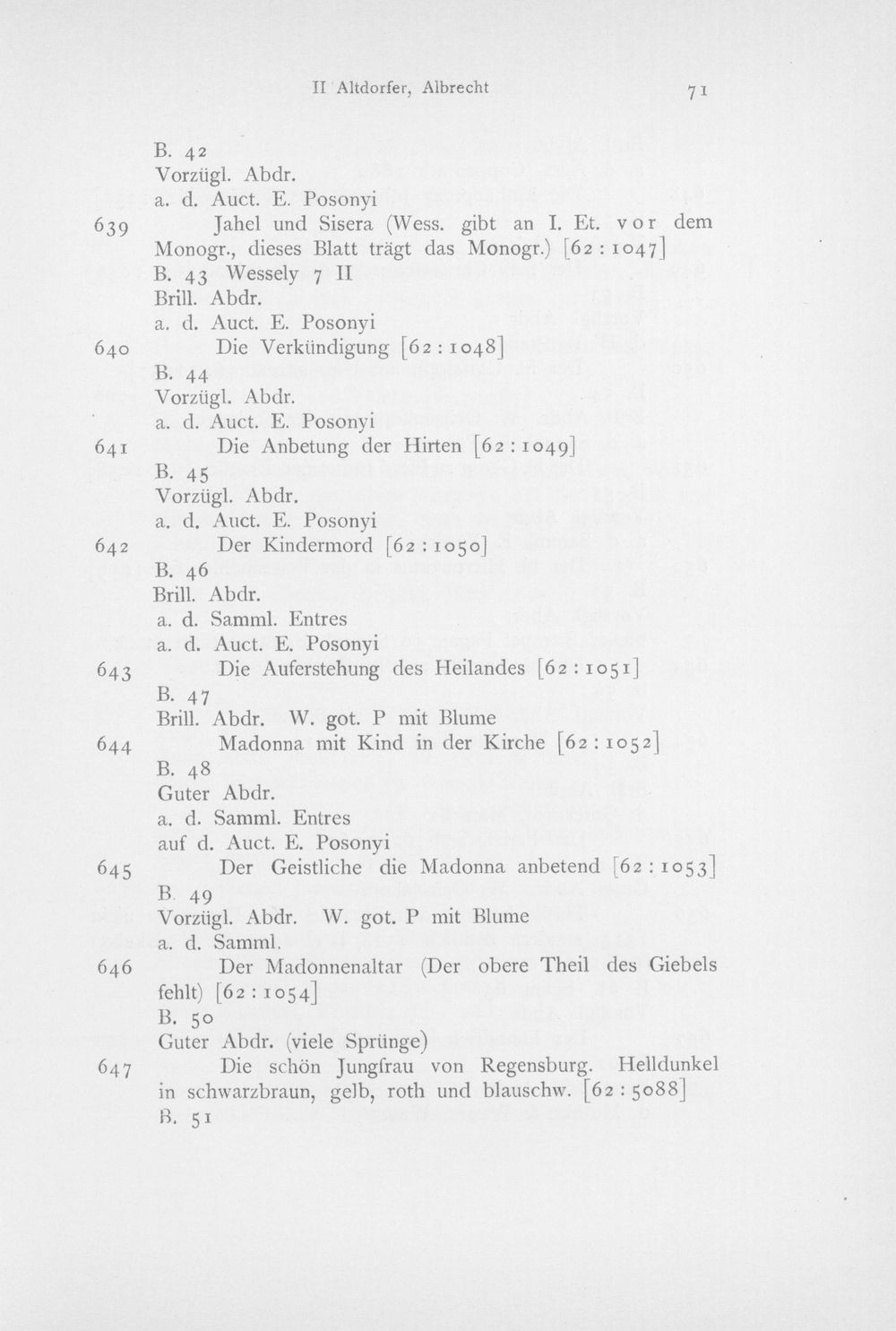 II Altdorfer, Albrecht 71

B. 42
Vorzügl. Abdr.
a. d. Auct. E. Posonyi

639 Jahel und Sisera (Wess. gibt an I. Et. vor dem Monogr., dieses Blatt trägt das Monogr.) [62 : 1047]
B. 43 Wessely 7 II
Brill. Abdr.
a. d. Auct. E. Posonyi

640 Die Verkündigung [62 : 1048]
B. 44
Vorzügl. Abdr.
a. d. Auct. E. Posonyi

641 Die Anbetung der Hirten [62 : 1049]
B. 45
Vorzügl. Abdr.
a. d. Auct. E. Posonyi

642 Der Kindermord [62 : 1050]
B. 46
Brill. Abdr.
a. d. Samml. Entres
a. d. Auct. E. Posonyi

643 Die Auferstehung des Heilandes [62 : 1051]
B. 47
Brill. Abdr. W. got. P mit Blume

644 Madonna mit Kind in der Kirche [62 : 1052]
B. 48
Guter Abdr.
a. d. Samml. Entres
auf d. Auct. E. Posonyi

645 Der Geistliche die Madonna anbetend [62 : 1053]
B. 49
Vorzügl. Abdr. W. got. P mit Blume
a. d. Samml.

646 Der Madonnenaltar (Der obere Theil des Giebels fehlt) [62 : 1054]
B. 50
Guter Abdr. (viele Sprünge)

647 Die schön Jungfrau von Regensburg. Helldunkel in schwarzbraun, gelb, roth und blauschw. [62 : 5088]
B. 51